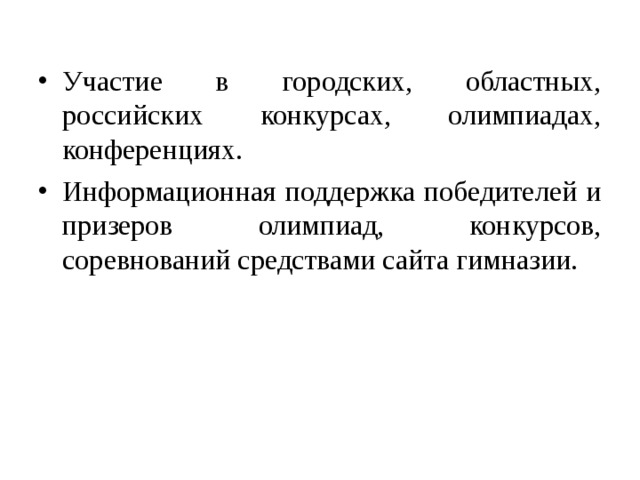 • Участие в городских, областных, российских конкурсах, олимпиадах, конференциях.

• Информационная поддержка победителей и призеров олимпиад, конкурсов, соревнований средствами сайта гимназии.